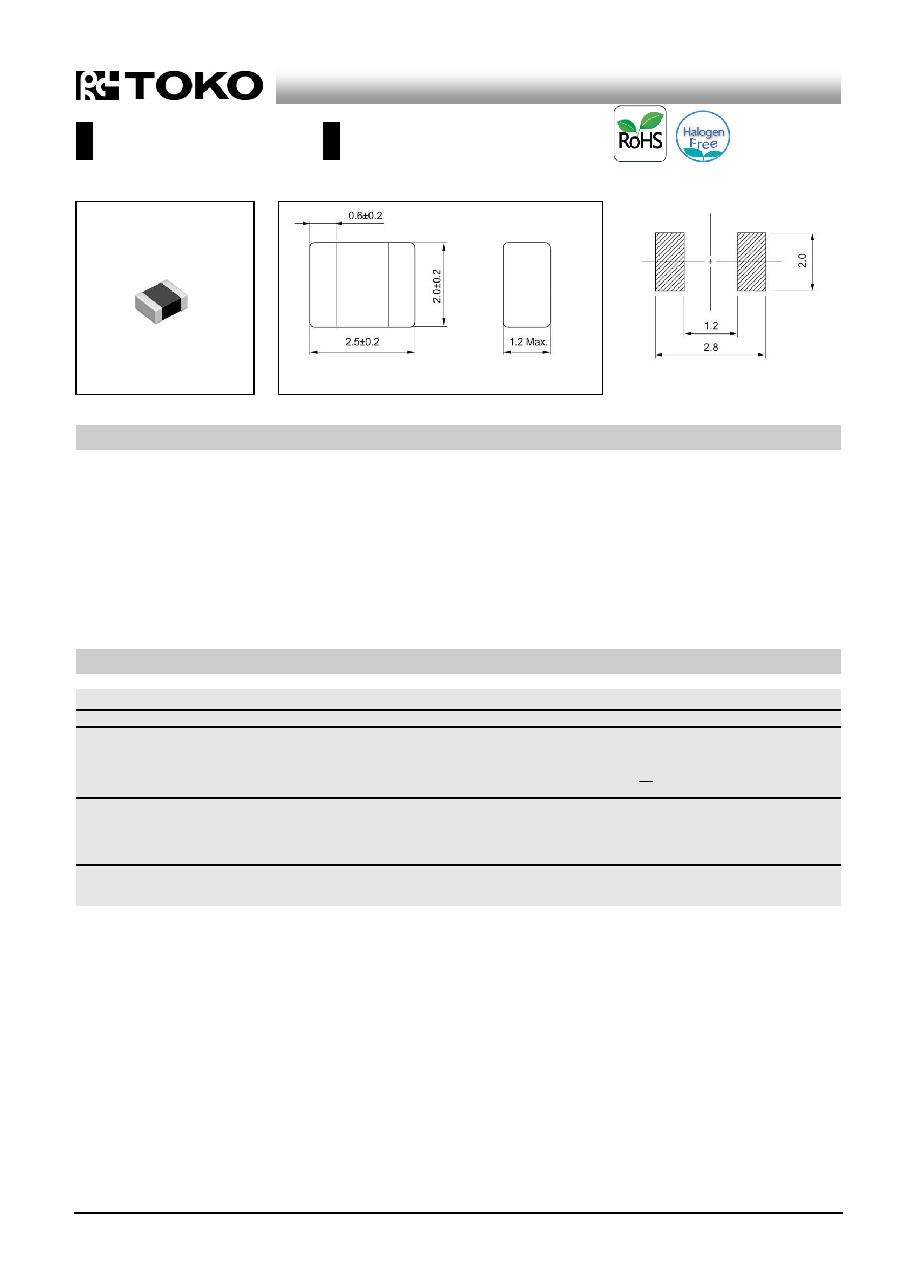 TOKO

RoHS

Halogen Free

0.6±0.2

2.0±0.2

2.5±0.2

1.2 Max.

2.0

1.2

2.8